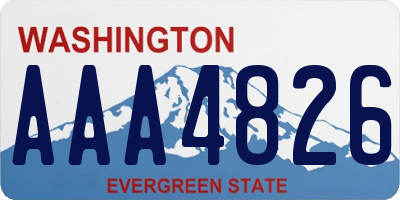 WASHINGTON

AAA4826

EVERGREEN STATE